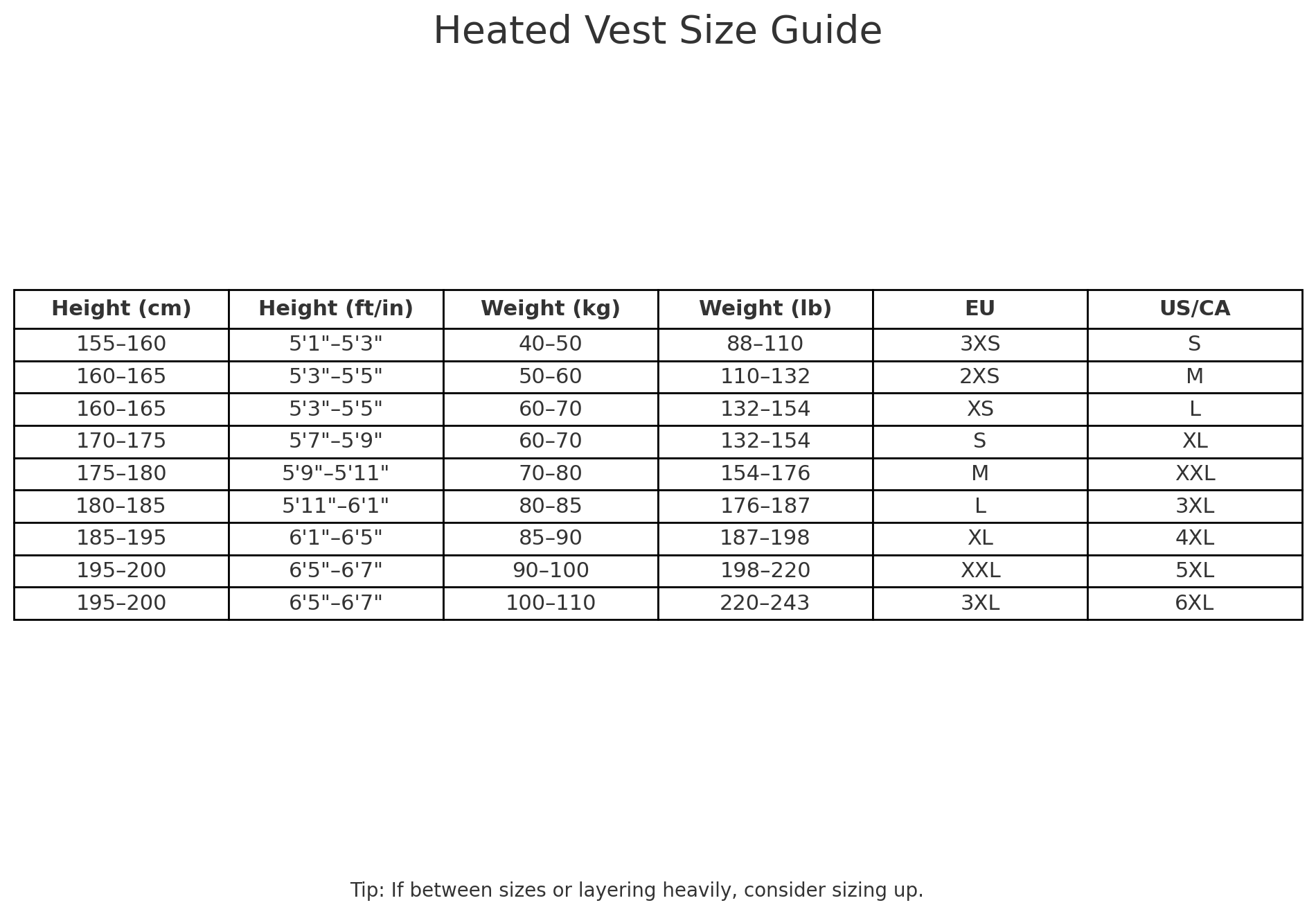 Heated Vest Size Guide

| Height (cm) | Height (ft/in) | Weight (kg) | Weight (lb) | EU | US/CA |
|---|---|---|---|---|---|
| 155–160 | 5'1"–5'3" | 40–50 | 88–110 | 3XS | S |
| 160–165 | 5'3"–5'5" | 50–60 | 110–132 | 2XS | M |
| 160–165 | 5'3"–5'5" | 60–70 | 132–154 | XS | L |
| 170–175 | 5'7"–5'9" | 60–70 | 132–154 | S | XL |
| 175–180 | 5'9"–5'11" | 70–80 | 154–176 | M | XXL |
| 180–185 | 5'11"–6'1" | 80–85 | 176–187 | L | 3XL |
| 185–195 | 6'1"–6'5" | 85–90 | 187–198 | XL | 4XL |
| 195–200 | 6'5"–6'7" | 90–100 | 198–220 | XXL | 5XL |
| 195–200 | 6'5"–6'7" | 100–110 | 220–243 | 3XL | 6XL |

Tip: If between sizes or layering heavily, consider sizing up.